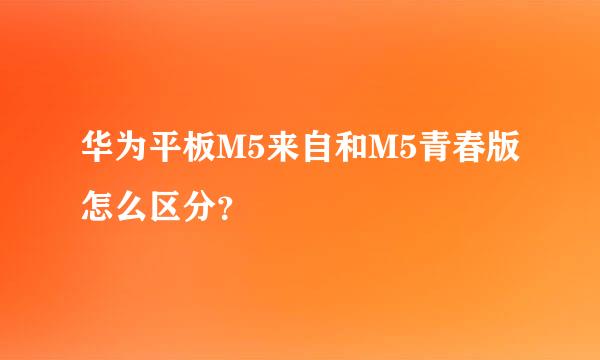 华为平板M5来自和M5青春版怎么区分?